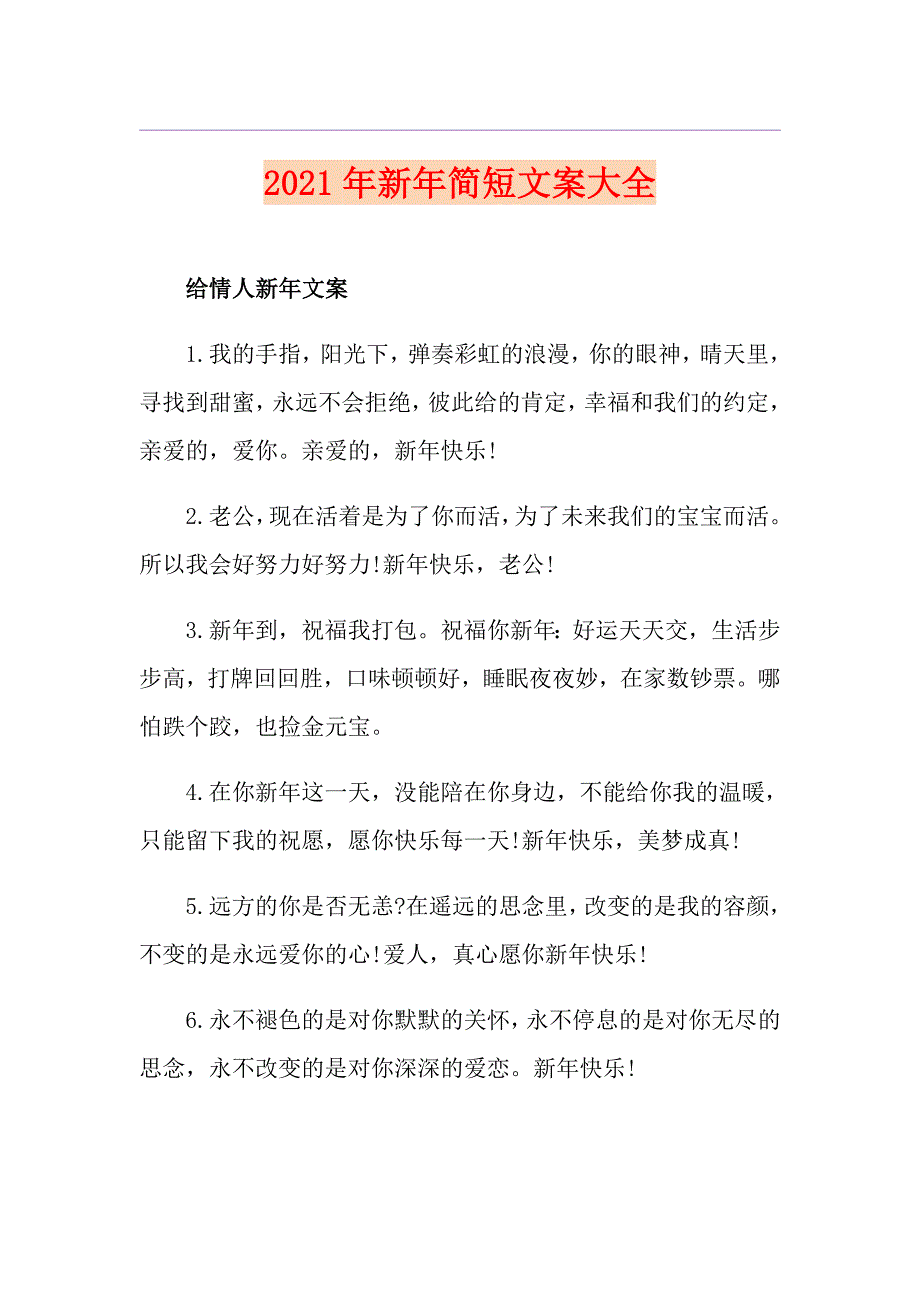 2021年新年简短文案大全

给情人新年文案

1.我的手指，阳光下，弹奏彩虹的浪漫，你的眼神，晴天里，寻找到甜蜜，永远不会拒绝，彼此给的肯定，幸福和我们的约定，亲爱的，爱你。亲爱的，新年快乐!

2.老公，现在活着是为了你而活，为了未来我们的宝宝而活。所以我会好努力好努力!新年快乐，老公!

3.新年到，祝福我打包。祝福你新年：好运天天交，生活步步高，打牌回回胜，口味顿顿好，睡眠夜夜妙，在家数钞票。哪怕跌个跤，也捡金元宝。

4.在你新年这一天，没能陪在你身边，不能给你我的温暖，只能留下我的祝愿，愿你快乐每一天!新年快乐，美梦成真!

5.远方的你是否无恙?在遥远的思念里，改变的是我的容颜，不变的是永远爱你的心!爱人，真心愿你新年快乐!

6.永不褪色的是对你默默的关怀，永不停息的是对你无尽的思念，永不改变的是对你深深的爱恋。新年快乐!